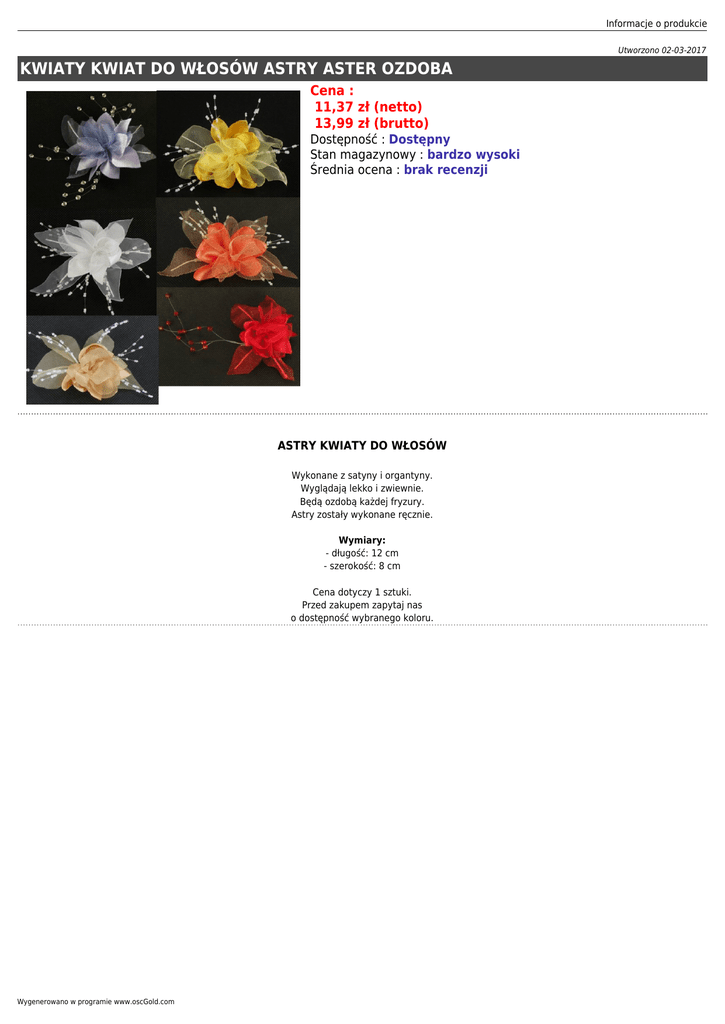 Informacje o produkcie

Utworzono 02-03-2017

KWIATY KWIAT DO WŁOSÓW ASTRY ASTER OZDOBA

Cena :
11,37 zł (netto)
13,99 zł (brutto)
Dostępność : Dostępny
Stan magazynowy : bardzo wysoki
Średnia ocena : brak recenzji

ASTRY KWIATY DO WŁOSÓW

Wykonane z satyny i organtyny.
Wyglądają lekko i zwiewnie.
Będą ozdobą każdej fryzury.
Astry zostały wykonane ręcznie.

Wymiary:
- długość: 12 cm
- szerokość: 8 cm

Cena dotyczy 1 sztuki.
Przed zakupem zapytaj nas
o dostępność wybranego koloru.

Wygenerowano w programie www.oscGold.com